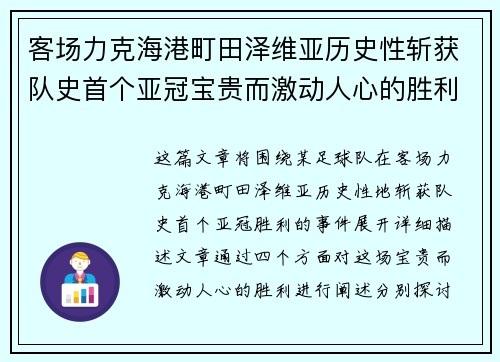 客场力克海港町田泽维亚历史性斩获队史首个亚冠宝贵而激动人心的胜利

这篇文章将围绕某足球队在客场力克海港町田泽维亚历史性地斩获队史首个亚冠胜利的事件展开详细描述文章通过四个方面对这场宝贵而激动人心的胜利进行阐述分别探讨